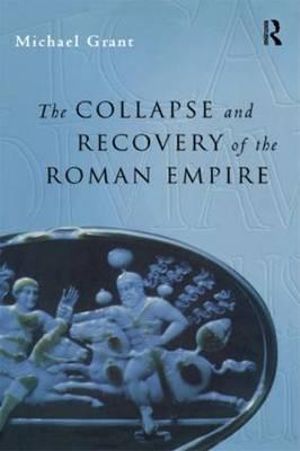 Michael Grant

R

The COLLAPSE and RECOVERY of the ROMAN EMPIRE